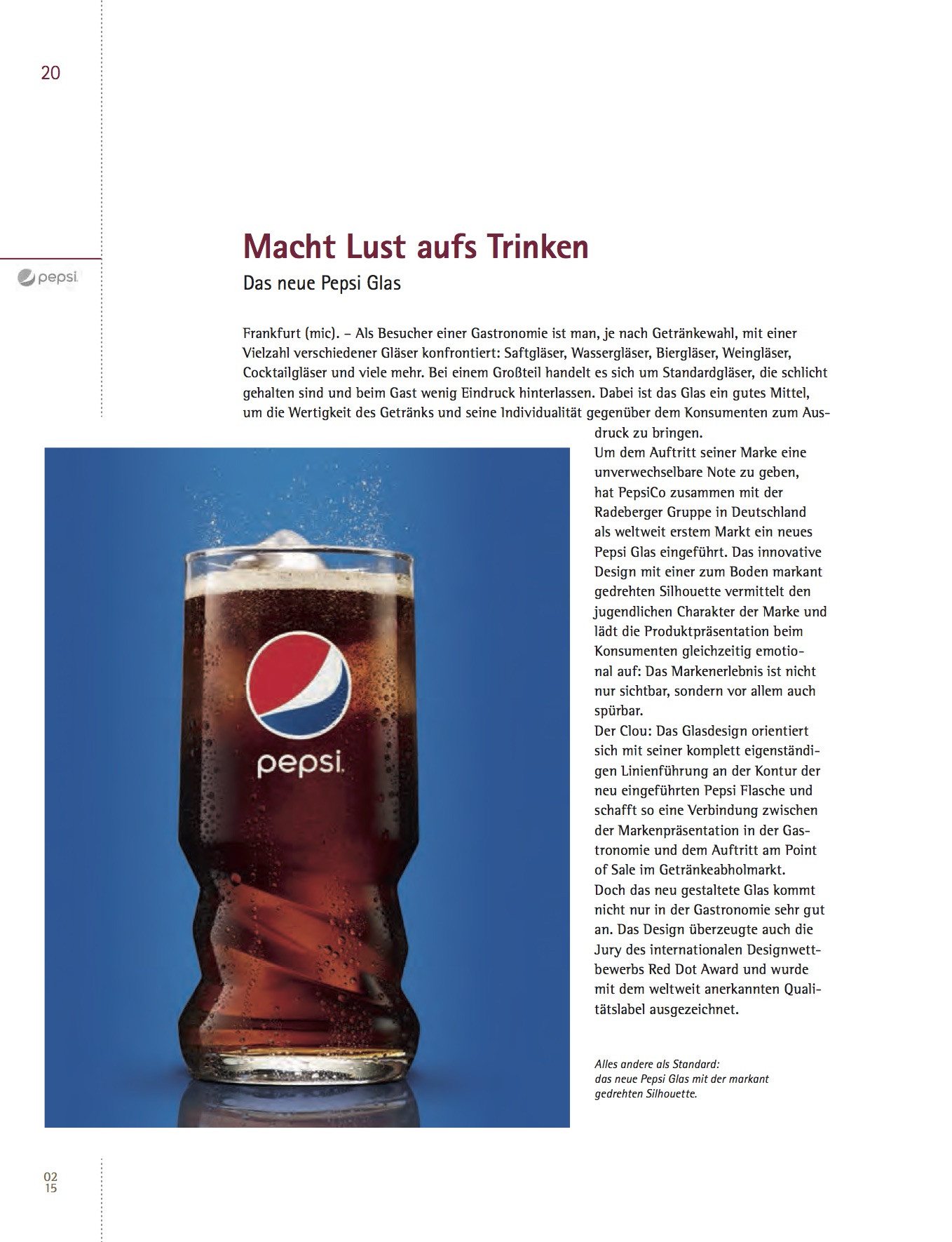 20

pepsi

Macht Lust aufs Trinken

Das neue Pepsi Glas

Frankfurt (mic). – Als Besucher einer Gastronomie ist man, je nach Getränkewahl, mit einer Vielzahl verschiedener Gläser konfrontiert: Saftgläser, Wassergläser, Biergläser, Weingläser, Cocktailgläser und viele mehr. Bei einem Großteil handelt es sich um Standardgläser, die schlicht gehalten sind und beim Gast wenig Eindruck hinterlassen. Dabei ist das Glas ein gutes Mittel, um die Wertigkeit des Getränks und seine Individualität gegenüber dem Konsumenten zum Ausdruck zu bringen.

Um dem Auftritt seiner Marke eine unverwechselbare Note zu geben, hat PepsiCo zusammen mit der Radeberger Gruppe in Deutschland als weltweit erstem Markt ein neues Pepsi Glas eingeführt. Das innovative Design mit einer zum Boden markant gedrehten Silhouette vermittelt den jugendlichen Charakter der Marke und lädt die Produktpräsentation beim Konsumenten gleichzeitig emotional auf: Das Markenerlebnis ist nicht nur sichtbar, sondern vor allem auch spürbar.

Der Clou: Das Glasdesign orientiert sich mit seiner komplett eigenständigen Linienführung an der Kontur der neu eingeführten Pepsi Flasche und schafft so eine Verbindung zwischen der Markenpräsentation in der Gastronomie und dem Auftritt am Point of Sale im Getränkeabholmarkt.

Doch das neu gestaltete Glas kommt nicht nur in der Gastronomie sehr gut an. Das Design überzeugte auch die Jury des internationalen Designwettbewerbs Red Dot Award und wurde mit dem weltweit anerkannten Qualitätslabel ausgezeichnet.

pepsi

Alles andere als Standard: das neue Pepsi Glas mit der markant gedrehten Silhouette.

02
15